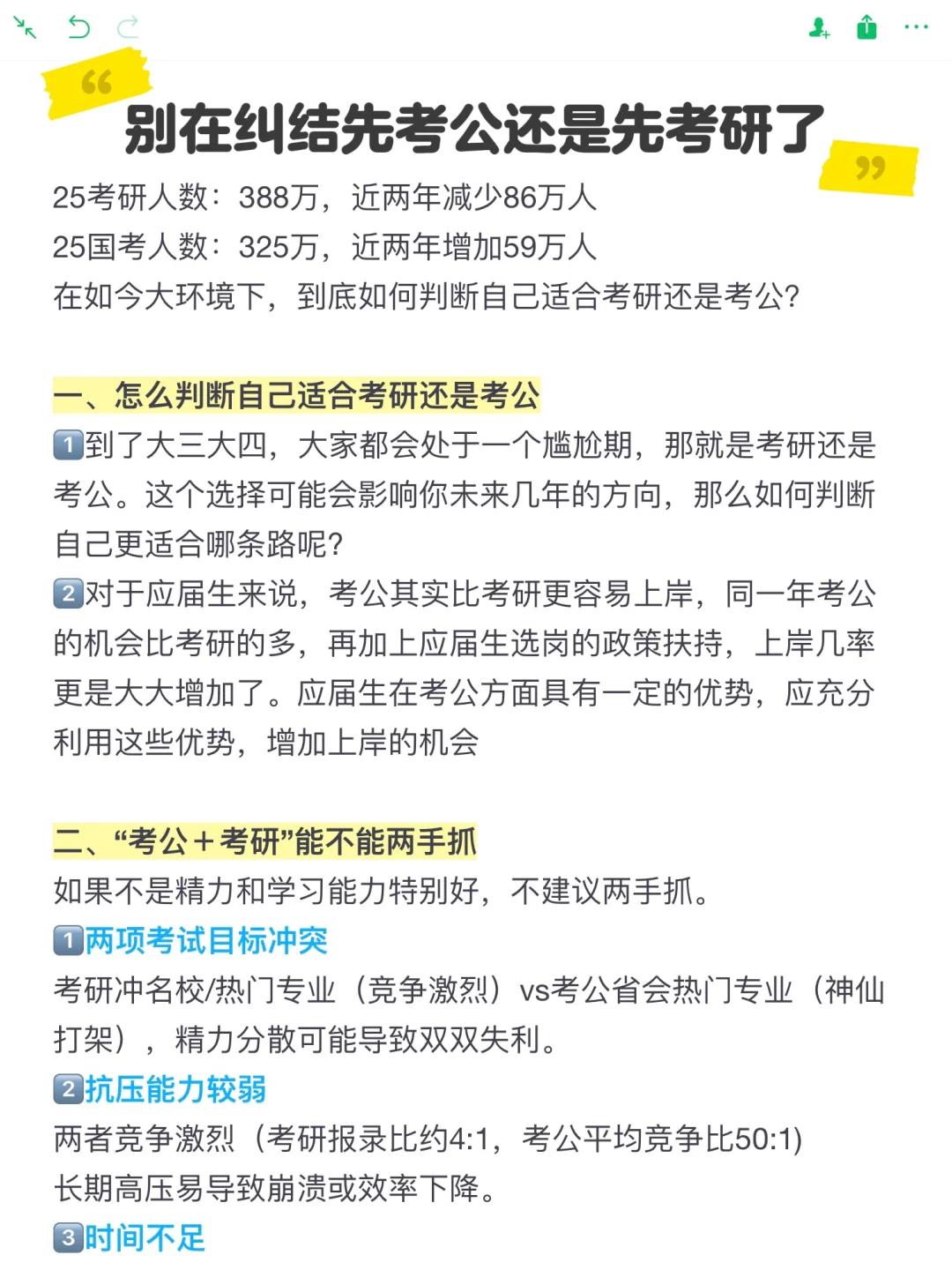 “
别在纠结先考公还是先考研了
”
25考研人数：388万，近两年减少86万人
25国考人数：325万，近两年增加59万人
在如今大环境下，到底如何判断自己适合考研还是考公？

一、怎么判断自己适合考研还是考公
1到了大三大四，大家都会处于一个尴尬期，那就是考研还是考公。这个选择可能会影响你未来几年的方向，那么如何判断自己更适合哪条路呢？
2对于应届生来说，考公其实比考研更容易上岸，同一年考公的机会比考研的多，再加上应届生选岗的政策扶持，上岸几率更是大大增加了。应届生在考公方面具有一定的优势，应充分利用这些优势，增加上岸的机会

二、“考公＋考研”能不能两手抓
如果不是精力和学习能力特别好，不建议两手抓。
1两项考试目标冲突
考研冲名校/热门专业（竞争激烈）vs考公省会热门专业（神仙打架），精力分散可能导致双双失利。
2抗压能力较弱
两者竞争激烈（考研报录比约4:1，考公平均竞争比50:1)
长期高压易导致崩溃或效率下降。
3时间不足